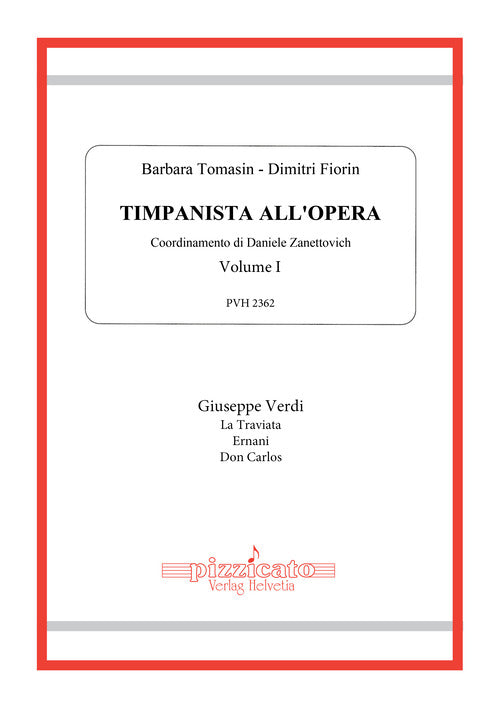 Barbara Tomasin - Dimitri Fiorin

TIMPANISTA ALL'OPERA

Coordinamento di Daniele Zanettovich

Volume I

PVH 2362

Giuseppe Verdi
La Traviata
Ernani
Don Carlos

pizzicato
Verlag Helvetia